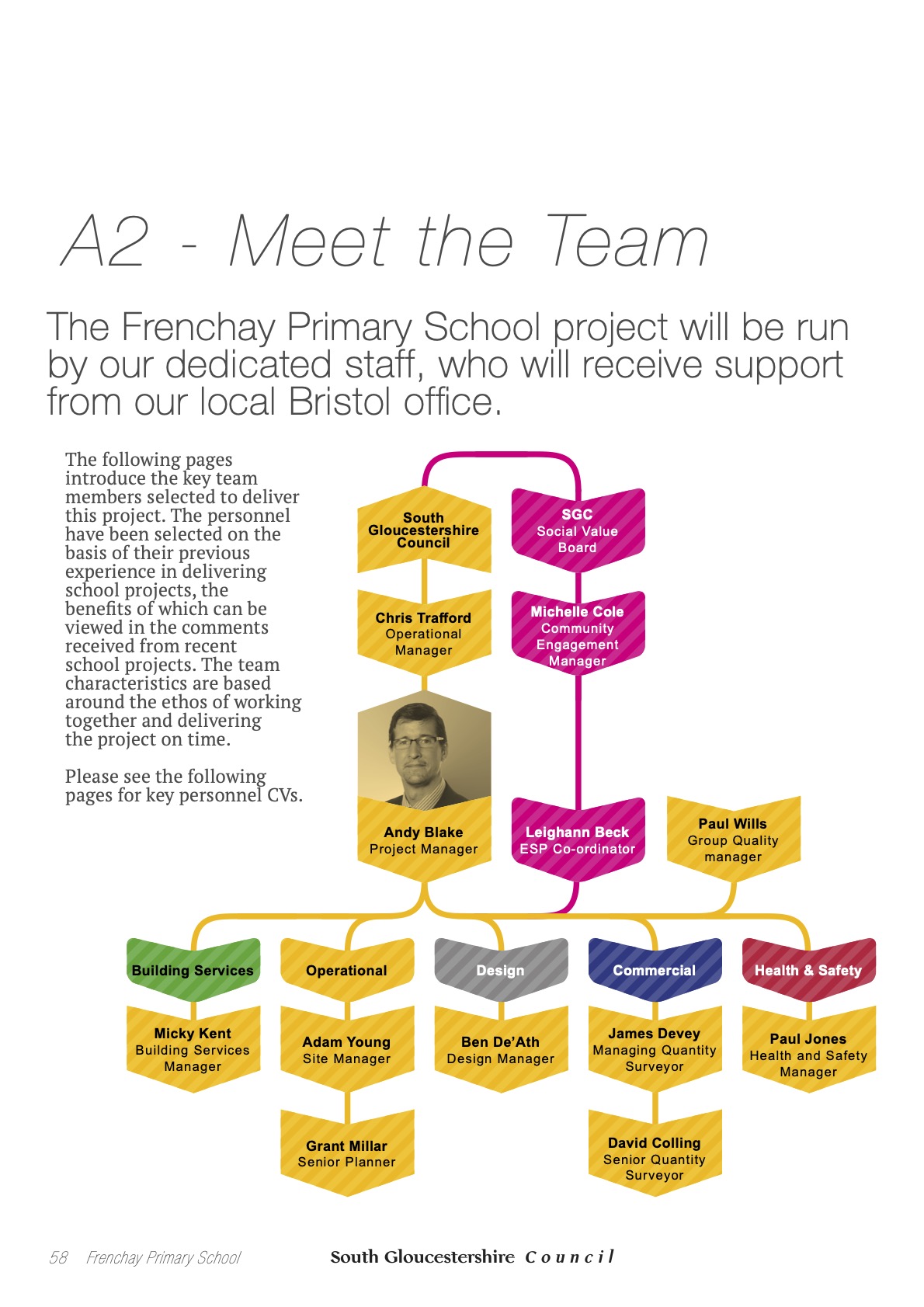 A2 - Meet the Team

The Frenchay Primary School project will be run by our dedicated staff, who will receive support from our local Bristol office.

The following pages introduce the key team members selected to deliver this project. The personnel have been selected on the basis of their previous experience in delivering school projects, the benefits of which can be viewed in the comments received from recent school projects. The team characteristics are based around the ethos of working together and delivering the project on time.

Please see the following pages for key personnel CVs.

South Gloucestershire Council

SGC Social Value Board

Chris Trafford Operational Manager

Michelle Cole Community Engagement Manager

Andy Blake Project Manager

Leighann Beck ESP Co-ordinator

Paul Wills Group Quality manager

Building Services

Operational

Design

Commercial

Health & Safety

Micky Kent Building Services Manager

Adam Young Site Manager

Ben De'Ath Design Manager

James Devey Managing Quantity Surveyor

Paul Jones Health and Safety Manager

Grant Millar Senior Planner

David Colling Senior Quantity Surveyor

58 Frenchay Primary School

South Gloucestershire Council